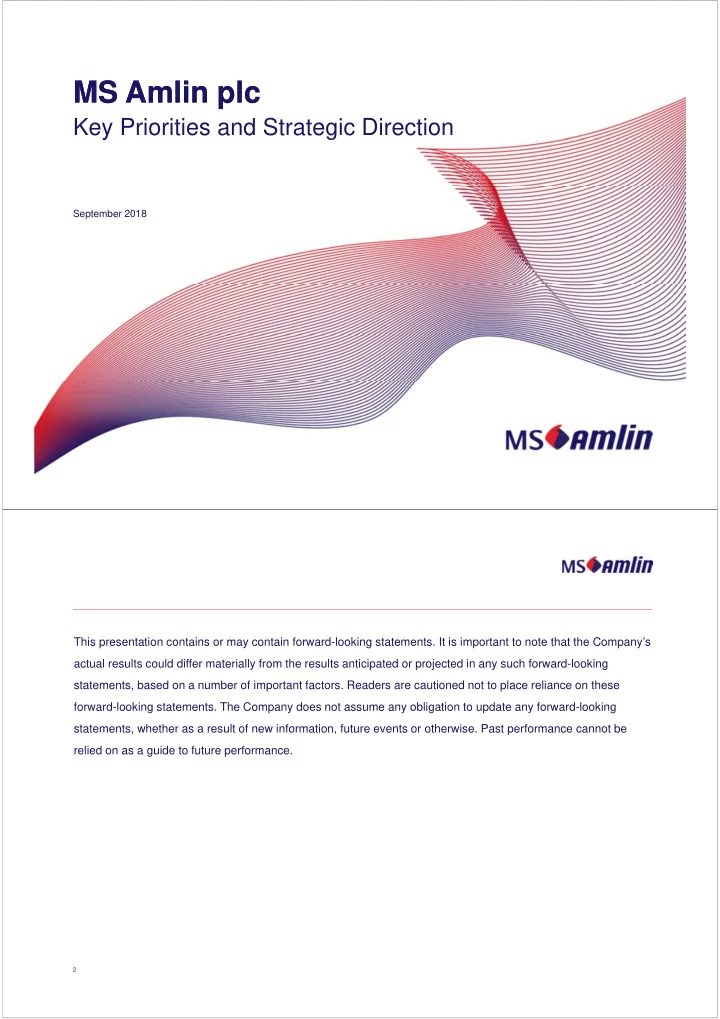 MS Amlin plc
Key Priorities and Strategic Direction

September 2018

MS Amlin

MS Amlin

This presentation contains or may contain forward-looking statements. It is important to note that the Company's actual results could differ materially from the results anticipated or projected in any such forward-looking statements, based on a number of important factors. Readers are cautioned not to place reliance on these forward-looking statements. The Company does not assume any obligation to update any forward-looking statements, whether as a result of new information, future events or otherwise. Past performance cannot be relied on as a guide to future performance.

2